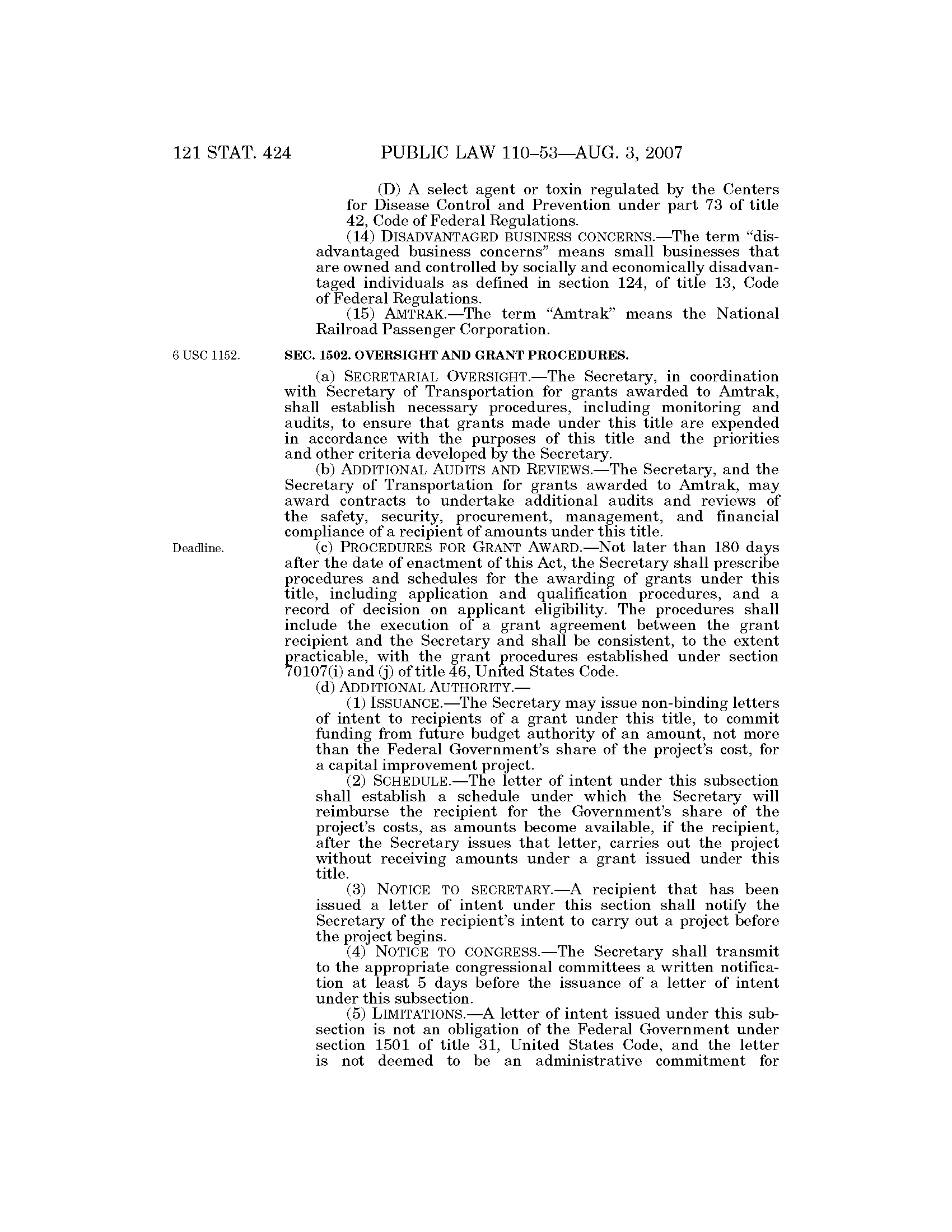 121 STAT. 424 PUBLIC LAW 110–53—AUG. 3, 2007

(D) A select agent or toxin regulated by the Centers for Disease Control and Prevention under part 73 of title 42, Code of Federal Regulations.

(14) DISADVANTAGED BUSINESS CONCERNS.—The term "disadvantaged business concerns" means small businesses that are owned and controlled by socially and economically disadvantaged individuals as defined in section 124, of title 13, Code of Federal Regulations.

(15) AMTRAK.—The term "Amtrak" means the National Railroad Passenger Corporation.

6 USC 1152.

SEC. 1502. OVERSIGHT AND GRANT PROCEDURES.

(a) SECRETARIAL OVERSIGHT.—The Secretary, in coordination with Secretary of Transportation for grants awarded to Amtrak, shall establish necessary procedures, including monitoring and audits, to ensure that grants made under this title are expended in accordance with the purposes of this title and the priorities and other criteria developed by the Secretary.

(b) ADDITIONAL AUDITS AND REVIEWS.—The Secretary, and the Secretary of Transportation for grants awarded to Amtrak, may award contracts to undertake additional audits and reviews of the safety, security, procurement, management, and financial compliance of a recipient of amounts under this title.

Deadline.

(c) PROCEDURES FOR GRANT AWARD.—Not later than 180 days after the date of enactment of this Act, the Secretary shall prescribe procedures and schedules for the awarding of grants under this title, including application and qualification procedures, and a record of decision on applicant eligibility. The procedures shall include the execution of a grant agreement between the grant recipient and the Secretary and shall be consistent, to the extent practicable, with the grant procedures established under section 70107(i) and (j) of title 46, United States Code.

(d) ADDITIONAL AUTHORITY.—

(1) ISSUANCE.—The Secretary may issue non-binding letters of intent to recipients of a grant under this title, to commit funding from future budget authority of an amount, not more than the Federal Government's share of the project's cost, for a capital improvement project.

(2) SCHEDULE.—The letter of intent under this subsection shall establish a schedule under which the Secretary will reimburse the recipient for the Government's share of the project's costs, as amounts become available, if the recipient, after the Secretary issues that letter, carries out the project without receiving amounts under a grant issued under this title.

(3) NOTICE TO SECRETARY.—A recipient that has been issued a letter of intent under this section shall notify the Secretary of the recipient's intent to carry out a project before the project begins.

(4) NOTICE TO CONGRESS.—The Secretary shall transmit to the appropriate congressional committees a written notification at least 5 days before the issuance of a letter of intent under this subsection.

(5) LIMITATIONS.—A letter of intent issued under this subsection is not an obligation of the Federal Government under section 1501 of title 31, United States Code, and the letter is not deemed to be an administrative commitment for